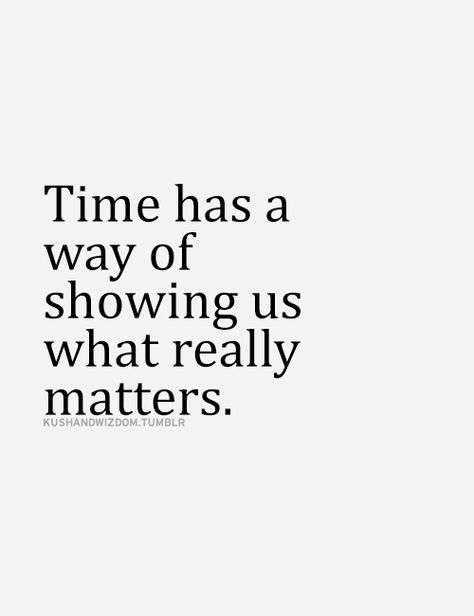 Time has a way of showing us what really matters.

KUSHANDWIZDOM.TUMBLR